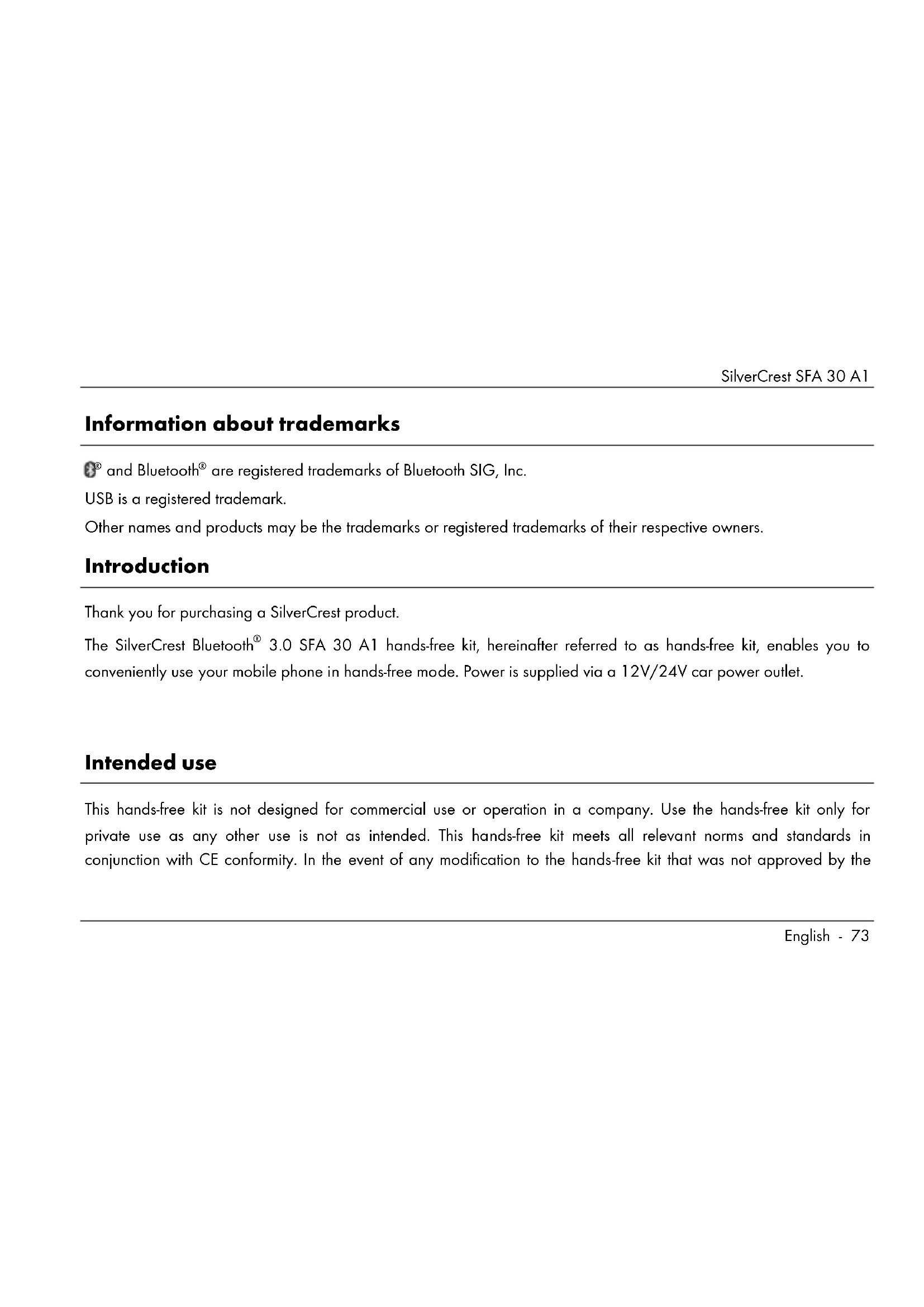 SilverCrest SFA 30 A1

Information about trademarks

® and Bluetooth® are registered trademarks of Bluetooth SIG, Inc.

USB is a registered trademark.

Other names and products may be the trademarks or registered trademarks of their respective owners.

Introduction

Thank you for purchasing a SilverCrest product.

The SilverCrest Bluetooth® 3.0 SFA 30 A1 hands-free kit, hereinafter referred to as hands-free kit, enables you to conveniently use your mobile phone in hands-free mode. Power is supplied via a 12V/24V car power outlet.

Intended use

This hands-free kit is not designed for commercial use or operation in a company. Use the hands-free kit only for private use as any other use is not as intended. This hands-free kit meets all relevant norms and standards in conjunction with CE conformity. In the event of any modification to the hands-free kit that was not approved by the

English - 73